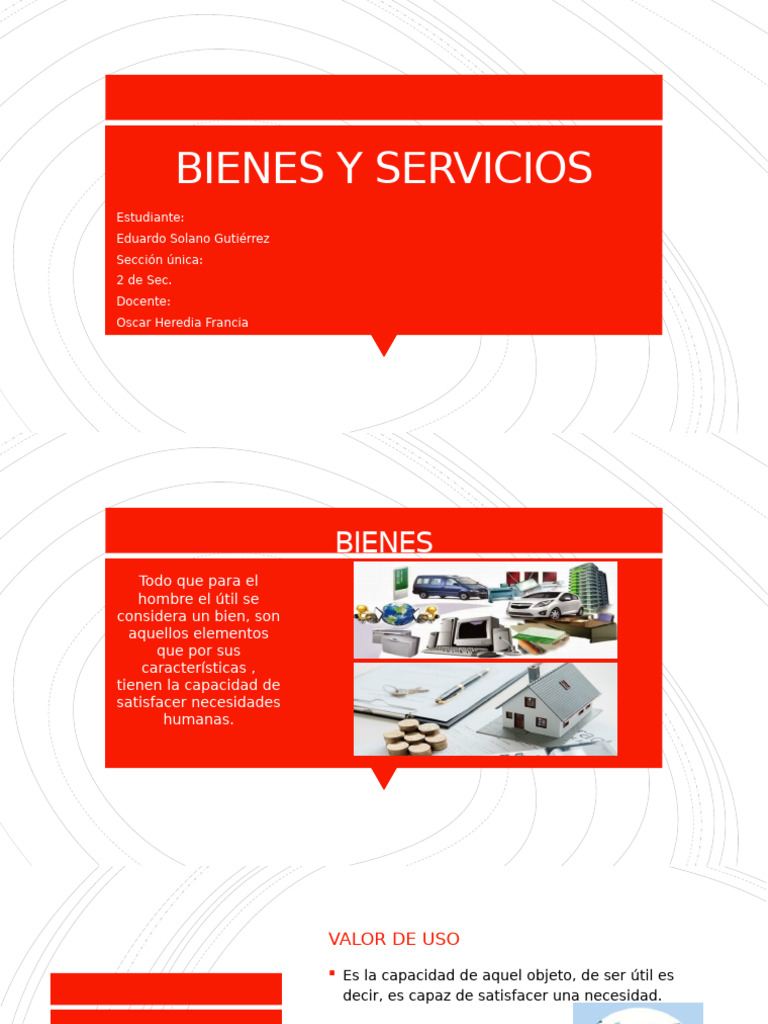 BIENES Y SERVICIOS

Estudiante:
Eduardo Solano Gutiérrez
Sección única:
2 de Sec.
Docente:
Oscar Heredia Francia

BIENES

Todo que para el hombre el útil se considera un bien, son aquellos elementos que por sus características , tienen la capacidad de satisfacer necesidades humanas.

VALOR DE USO

Es la capacidad de aquel objeto, de ser útil es decir, es capaz de satisfacer una necesidad.